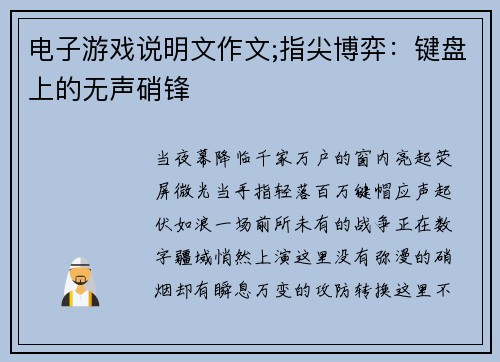 电子游戏说明文作文;指尖博弈：键盘上的无声硝锋

当夜幕降临千家万户的窗内亮起荧屏微光当手指轻落百万键帽应声起伏如浪一场前所未有的战争正在数字疆域悄然上演这里没有弥漫的硝烟却有瞬息万变的攻防转换这里不